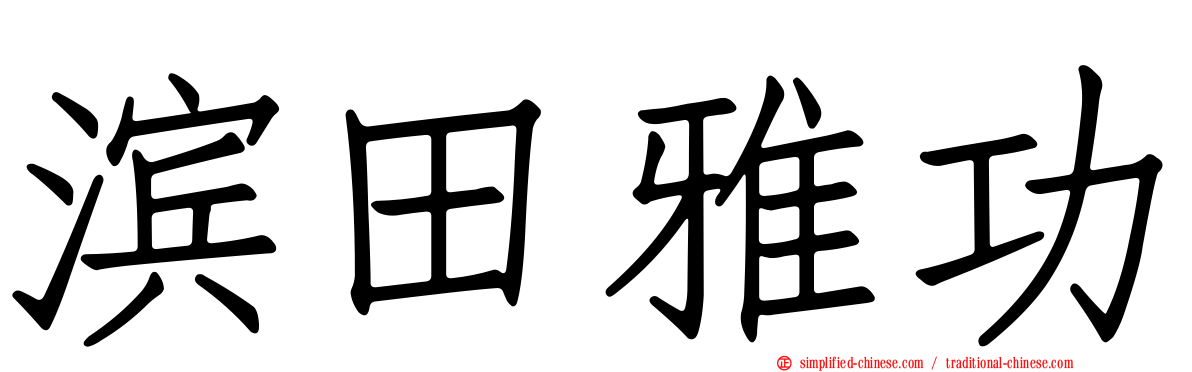 滨田雅功

simplified-chinese.com / traditional-chinese.com